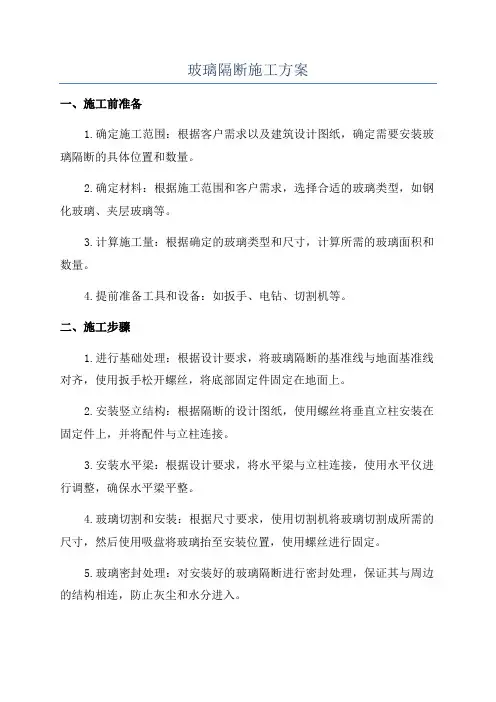 玻璃隔断施工方案

一、施工前准备

1.确定施工范围：根据客户需求以及建筑设计图纸，确定需要安装玻璃隔断的具体位置和数量。

2.确定材料：根据施工范围和客户需求，选择合适的玻璃类型，如钢化玻璃、夹层玻璃等。

3.计算施工量：根据确定的玻璃类型和尺寸，计算所需的玻璃面积和数量。

4.提前准备工具和设备：如扳手、电钻、切割机等。

二、施工步骤

1.进行基础处理：根据设计要求，将玻璃隔断的基准线与地面基准线对齐，使用扳手松开螺丝，将底部固定件固定在地面上。

2.安装竖立结构：根据隔断的设计图纸，使用螺丝将垂直立柱安装在固定件上，并将配件与立柱连接。

3.安装水平梁：根据设计要求，将水平梁与立柱连接，使用水平仪进行调整，确保水平梁平整。

4.玻璃切割和安装：根据尺寸要求，使用切割机将玻璃切割成所需的尺寸，然后使用吸盘将玻璃抬至安装位置，使用螺丝进行固定。

5.玻璃密封处理：对安装好的玻璃隔断进行密封处理，保证其与周边的结构相连，防止灰尘和水分进入。